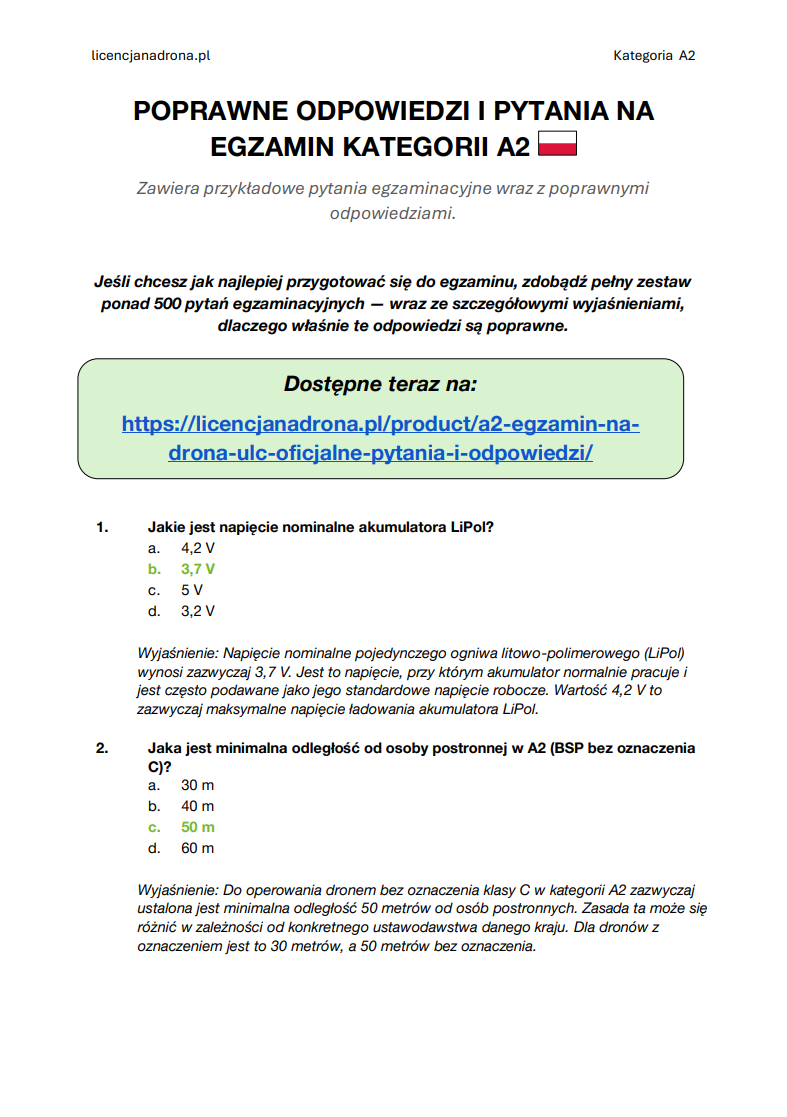 licencjanadrona.pl

Kategoria A2

POPRAWNE ODPOWIEDZI I PYTANIA NA EGZAMIN KATEGORII A2

Zawiera przykładowe pytania egzaminacyjne wraz z poprawnymi odpowiedziami.

Jeśli chcesz jak najlepiej przygotować się do egzaminu, zdobądź pełny zestaw ponad 500 pytań egzaminacyjnych — wraz ze szczegółowymi wyjaśnieniami, dlaczego właśnie te odpowiedzi są poprawne.

Dostępne teraz na:

https://licencjanadrona.pl/product/a2-egzamin-na-drona-ulc-oficjalne-pytania-i-odpowiedzi/

1. Jakie jest napięcie nominalne akumulatora LiPol?
a. 4,2 V
b. 3,7 V
c. 5 V
d. 3,2 V

Wyjaśnienie: Napięcie nominalne pojedynczego ogniwa litowo-polimerowego (LiPol) wynosi zazwyczaj 3,7 V. Jest to napięcie, przy którym akumulator normalnie pracuje i jest często podawane jako jego standardowe napięcie robocze. Wartość 4,2 V to zazwyczaj maksymalne napięcie ładowania akumulatora LiPol.

2. Jaka jest minimalna odległość od osoby postronnej w A2 (BSP bez oznaczenia C)?
a. 30 m
b. 40 m
c. 50 m
d. 60 m

Wyjaśnienie: Do operowania dronem bez oznaczenia klasy C w kategorii A2 zazwyczaj ustalona jest minimalna odległość 50 metrów od osób postronnych. Zasada ta może się różnić w zależności od konkretnego ustawodawstwa danego kraju. Dla dronów z oznaczeniem jest to 30 metrów, a 50 metrów bez oznaczenia.